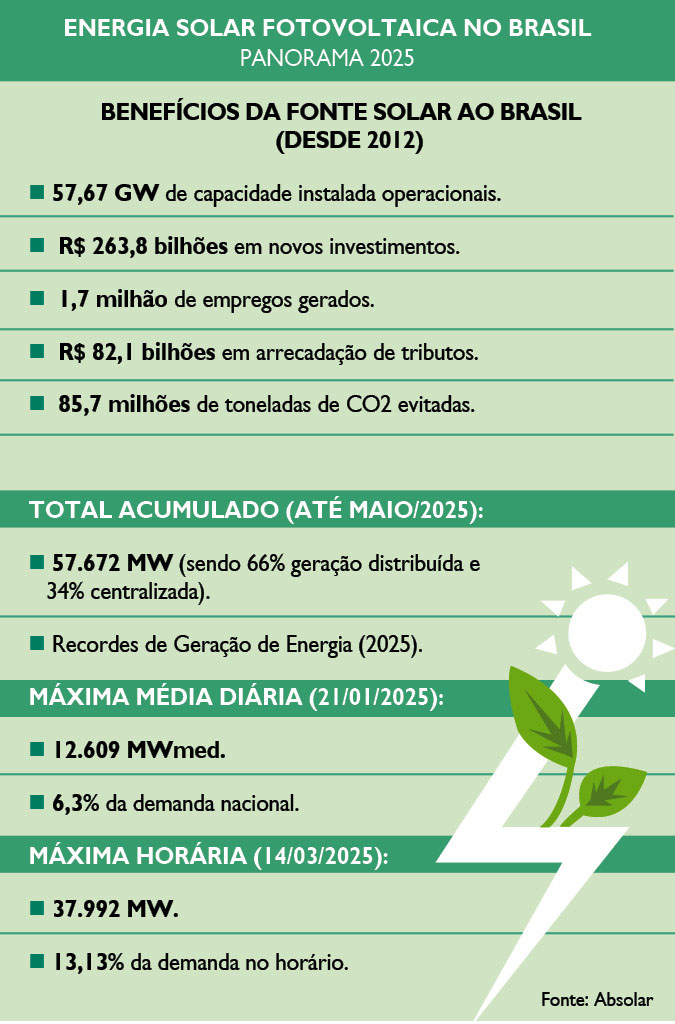 ENERGIA SOLAR FOTOVOLTAICA NO BRASIL
PANORAMA 2025

BENEFÍCIOS DA FONTE SOLAR AO BRASIL (DESDE 2012)

■ 57,67 GW de capacidade instalada operacionais.

■ R$ 263,8 bilhões em novos investimentos.

■ 1,7 milhão de empregos gerados.

■ R$ 82,1 bilhões em arrecadação de tributos.

■ 85,7 milhões de toneladas de CO2 evitadas.

TOTAL ACUMULADO (ATÉ MAIO/2025):

■ 57.672 MW (sendo 66% geração distribuída e 34% centralizada).

■ Recordes de Geração de Energia (2025).

MÁXIMA MÉDIA DIÁRIA (21/01/2025):

■ 12.609 MWmed.

■ 6,3% da demanda nacional.

MÁXIMA HORÁRIA (14/03/2025):

■ 37.992 MW.

■ 13,13% da demanda no horário.

Fonte: Absolar